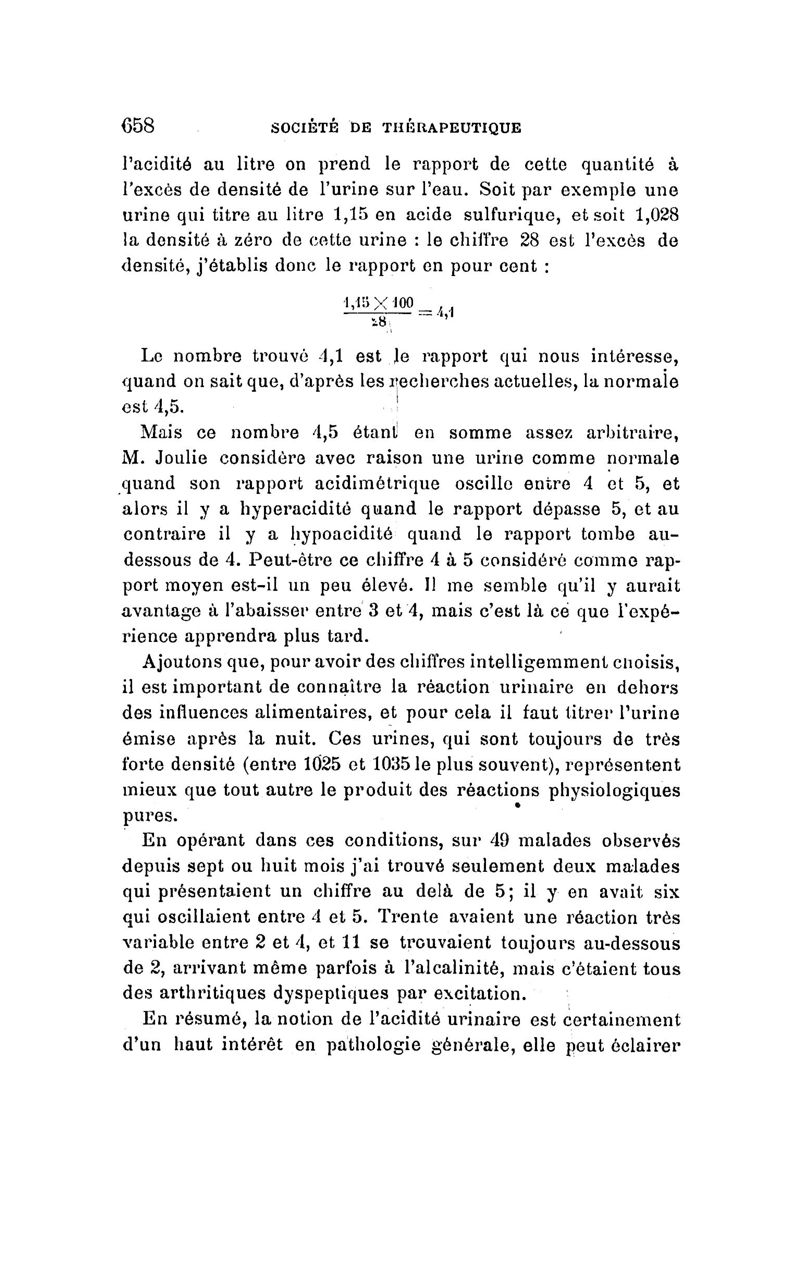 658 SOCIÉTÉ DE THÉRAPEUTIQUE

l'acidité au litre on prend le rapport de cette quantité à l'excès de densité de l'urine sur l'eau. Soit par exemple une urine qui titre au litre 1,15 en acide sulfurique, et soit 1,028 la densité à zéro de cette urine : le chiffre 28 est l'excès de densité, j'établis donc le rapport en pour cent :

$\frac{1,15 \times 100}{28} = 4,1$

Le nombre trouvé 4,1 est le rapport qui nous intéresse, quand on sait que, d'après les recherches actuelles, la normale est 4,5.

Mais ce nombre 4,5 étant en somme assez arbitraire, M. Joulie considère avec raison une urine comme normale quand son rapport acidimétrique oscille entre 4 et 5, et alors il y a hyperacidité quand le rapport dépasse 5, et au contraire il y a hypoacidité quand le rapport tombe au-dessous de 4. Peut-être ce chiffre 4 à 5 considéré comme rapport moyen est-il un peu élevé. Il me semble qu'il y aurait avantage à l'abaisser entre 3 et 4, mais c'est là ce que l'expérience apprendra plus tard.

Ajoutons que, pour avoir des chiffres intelligemment choisis, il est important de connaître la réaction urinaire en dehors des influences alimentaires, et pour cela il faut titrer l'urine émise après la nuit. Ces urines, qui sont toujours de très forte densité (entre 1025 et 1035 le plus souvent), représentent mieux que tout autre le produit des réactions physiologiques pures.

En opérant dans ces conditions, sur 49 malades observés depuis sept ou huit mois j'ai trouvé seulement deux malades qui présentaient un chiffre au delà de 5; il y en avait six qui oscillaient entre 4 et 5. Trente avaient une réaction très variable entre 2 et 4, et 11 se trouvaient toujours au-dessous de 2, arrivant même parfois à l'alcalinité, mais c'étaient tous des arthritiques dyspeptiques par excitation.

En résumé, la notion de l'acidité urinaire est certainement d'un haut intérêt en pathologie générale, elle peut éclairer